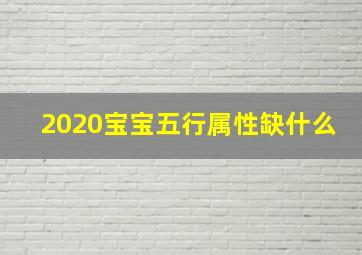 2020宝宝五行属性缺什么